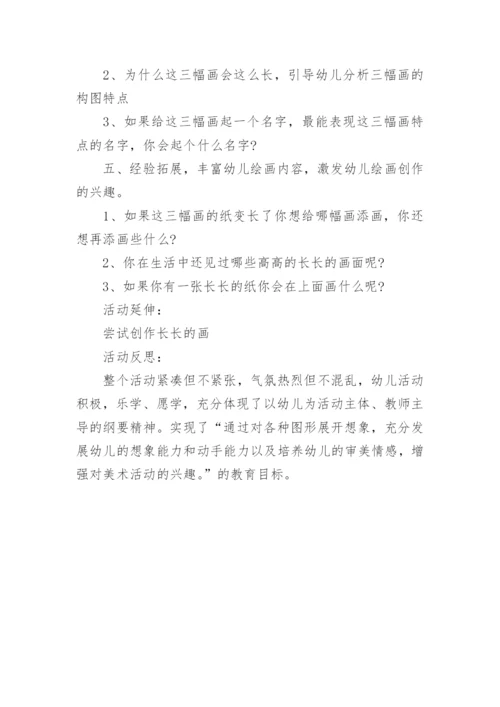 2、为什么这三幅画会这么长，引导幼儿分析三幅画的构图特点

3、如果给这三幅画起一个名字，最能表现这三幅画特点的名字，你会起个什么名字？

五、经验拓展，丰富幼儿绘画内容，激发幼儿绘画创作的兴趣。

1、如果这三幅画的纸变长了你想给哪幅画添画，你还想再添画些什么？

2、你在生活中还见过哪些高高的长长的画面呢？

3、如果你有一张长长的纸你会在上面画什么呢？

活动延伸：

尝试创作长长的画

活动反思：

整个活动紧凑但不紧张，气氛热烈但不混乱，幼儿活动积极，乐学、愿学，充分体现了以幼儿为活动主体、教师主导的纲要精神。实现了“通过对各种图形展开想象，充分发展幼儿的想象能力和动手能力以及培养幼儿的审美情感，增强对美术活动的兴趣。”的教育目标。